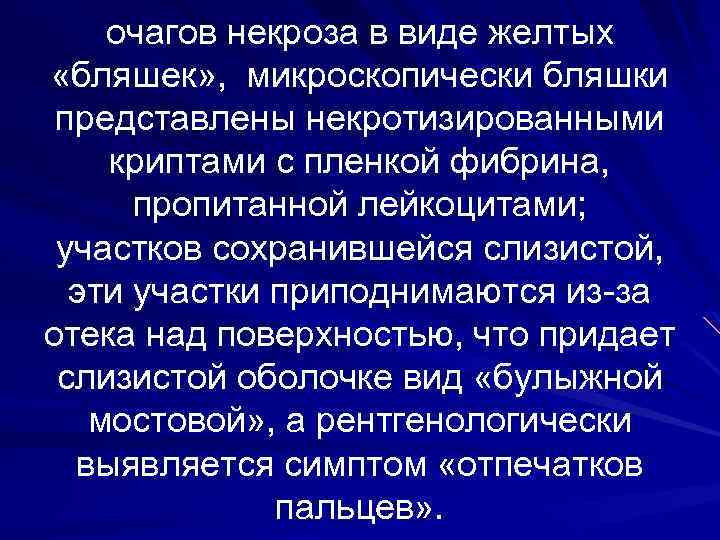 очагов некроза в виде желтых «бляшек», микроскопически бляшки представлены некротизированными криптами с пленкой фибрина, пропитанной лейкоцитами; участков сохранившейся слизистой, эти участки приподнимаются из-за отека над поверхностью, что придает слизистой оболочке вид «булыжной мостовой», а рентгенологически выявляется симптом «отпечатков пальцев».